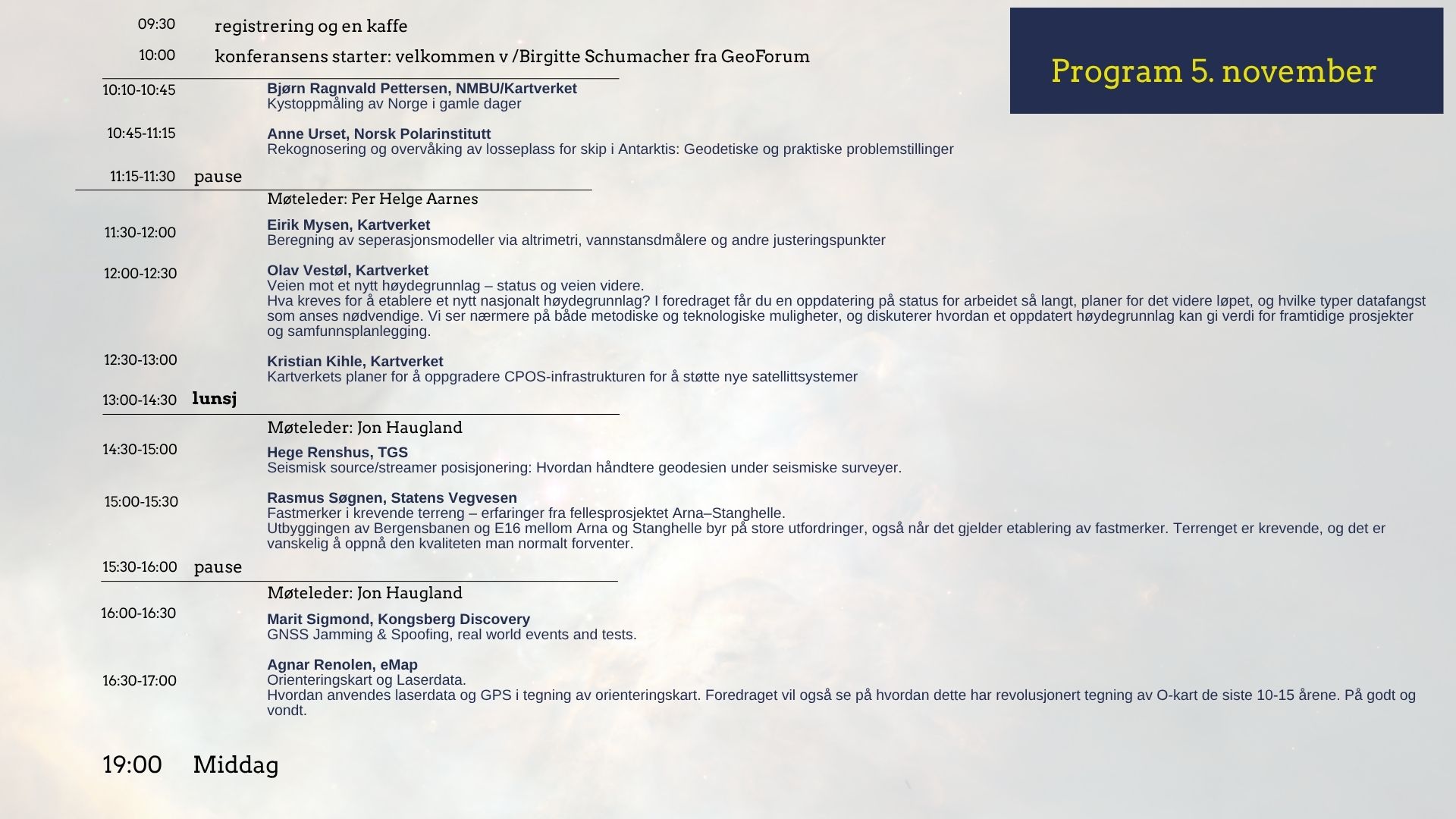 Program 5. november

09:30 registrering og en kaffe

10:00 konferansens starter: velkommen v /Birgitte Schumacher fra GeoForum

10:10-10:45 Bjørn Ragnvald Pettersen, NMBU/Kartverket
Kystoppmåling av Norge i gamle dager

10:45-11:15 Anne Urset, Norsk Polarinstitutt
Rekognosering og overvåking av losseplass for skip i Antarktis: Geodetiske og praktiske problemstillinger

11:15-11:30 pause

Møteleder: Per Helge Aarnes

11:30-12:00 Eirik Mysen, Kartverket
Beregning av seperasjonsmodeller via altrimetri, vannstansdmålere og andre justeringspunkter

12:00-12:30 Olav Vestøl, Kartverket
Veien mot et nytt høydegrunnlag – status og veien videre.
Hva kreves for å etablere et nytt nasjonalt høydegrunnlag? I foredraget får du en oppdatering på status for arbeidet så langt, planer for det videre løpet, og hvilke typer datafangst som anses nødvendige. Vi ser nærmere på både metodiske og teknologiske muligheter, og diskuterer hvordan et oppdatert høydegrunnlag kan gi verdi for framtidige prosjekter og samfunnsplanlegging.

12:30-13:00 Kristian Kihle, Kartverket
Kartverkets planer for å oppgradere CPOS-infrastrukturen for å støtte nye satellittsystemer

13:00-14:30 lunsj

Møteleder: Jon Haugland

14:30-15:00 Hege Renshus, TGS
Seismisk source/streamer posisjonering: Hvordan håndtere geodesien under seismiske surveyer.

15:00-15:30 Rasmus Søgnen, Statens Vegvesen
Fastmerker i krevende terreng – erfaringer fra fellesprosjektet Arna–Stanghelle.
Utbyggingen av Bergensbanen og E16 mellom Arna og Stanghelle byr på store utfordringer, også når det gjelder etablering av fastmerker. Terrenget er krevende, og det er vanskelig å oppnå den kvaliteten man normalt forventer.

15:30-16:00 pause

Møteleder: Jon Haugland

16:00-16:30 Marit Sigmond, Kongsberg Discovery
GNSS Jamming & Spoofing, real world events and tests.

16:30-17:00 Agnar Renolen, eMap
Orienteringskart og Laserdata.
Hvordan anvendes laserdata og GPS i tegning av orienteringskart. Foredraget vil også se på hvordan dette har revolusjonert tegning av O-kart de siste 10-15 årene. På godt og vondt.

19:00 Middag